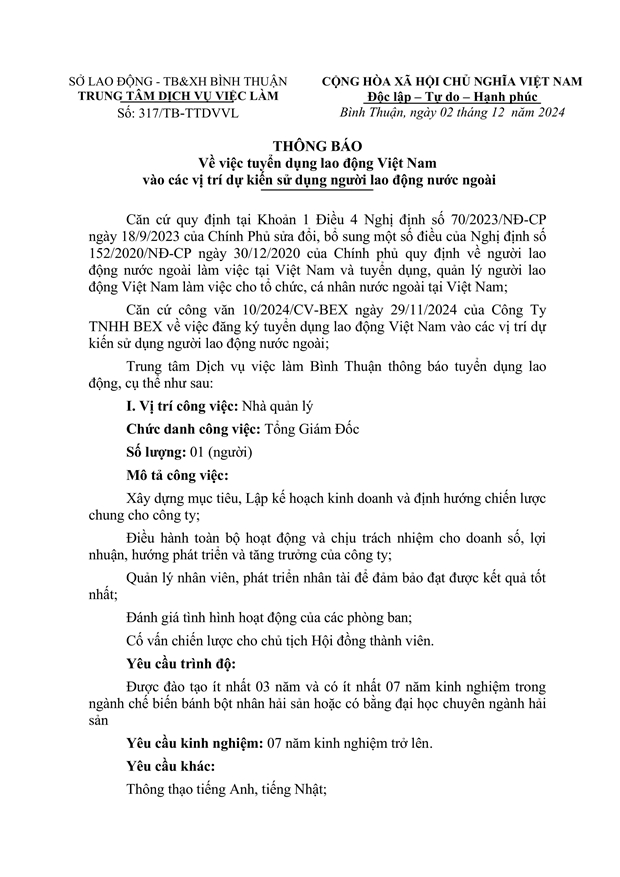 SỞ LAO ĐỘNG - TB&XH BÌNH THUẬN
TRUNG TÂM DỊCH VỤ VIỆC LÀM
Số: 317/TB-TTDVVL

CỘNG HÒA XÃ HỘI CHỦ NGHĨA VIỆT NAM
Độc lập – Tự do – Hạnh phúc
Bình Thuận, ngày 02 tháng 12 năm 2024

THÔNG BÁO
Về việc tuyển dụng lao động Việt Nam vào các vị trí dự kiến sử dụng người lao động nước ngoài

Căn cứ quy định tại Khoản 1 Điều 4 Nghị định số 70/2023/NĐ-CP ngày 18/9/2023 của Chính Phủ sửa đổi, bổ sung một số điều của Nghị định số 152/2020/NĐ-CP ngày 30/12/2020 của Chính phủ quy định về người lao động nước ngoài làm việc tại Việt Nam và tuyển dụng, quản lý người lao động Việt Nam làm việc cho tổ chức, cá nhân nước ngoài tại Việt Nam;

Căn cứ công văn 10/2024/CV-BEX ngày 29/11/2024 của Công Ty TNHH BEX về việc đăng ký tuyển dụng lao động Việt Nam vào các vị trí dự kiến sử dụng người lao động nước ngoài;

Trung tâm Dịch vụ việc làm Bình Thuận thông báo tuyển dụng lao động, cụ thể như sau:

I. Vị trí công việc: Nhà quản lý

Chức danh công việc: Tổng Giám Đốc

Số lượng: 01 (người)

Mô tả công việc:

Xây dựng mục tiêu, Lập kế hoạch kinh doanh và định hướng chiến lược chung cho công ty;

Điều hành toàn bộ hoạt động và chịu trách nhiệm cho doanh số, lợi nhuận, hướng phát triển và tăng trưởng của công ty;

Quản lý nhân viên, phát triển nhân tài để đảm bảo đạt được kết quả tốt nhất;

Đánh giá tình hình hoạt động của các phòng ban;

Cố vấn chiến lược cho chủ tịch Hội đồng thành viên.

Yêu cầu trình độ:

Được đào tạo ít nhất 03 năm và có ít nhất 07 năm kinh nghiệm trong ngành chế biến bánh bột nhân hải sản hoặc có bằng đại học chuyên ngành hải sản

Yêu cầu kinh nghiệm: 07 năm kinh nghiệm trở lên.

Yêu cầu khác:

Thông thạo tiếng Anh, tiếng Nhật;